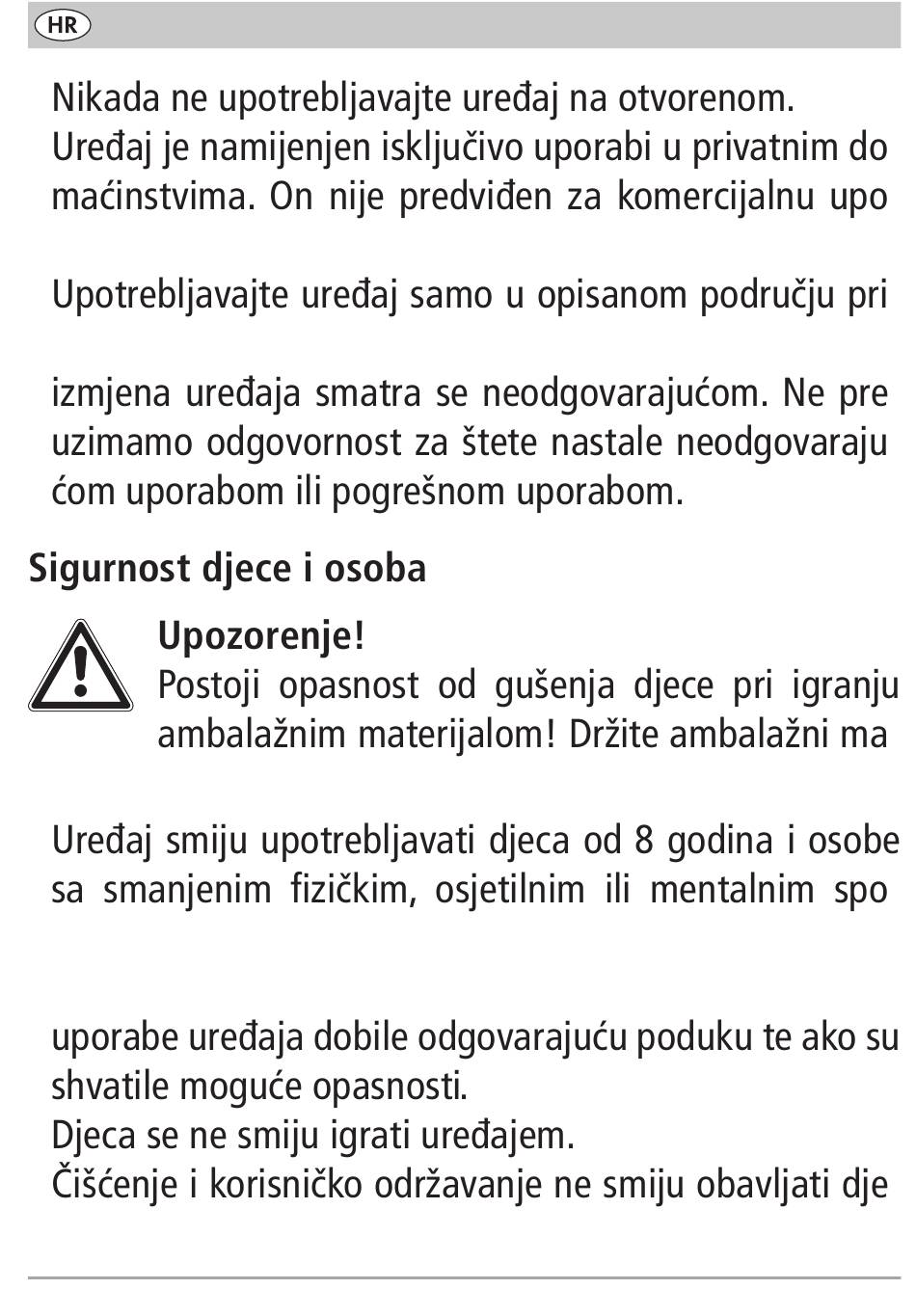 HR

Nikada ne upotrebljavajte uređaj na otvorenom. Uređaj je namijenjen isključivo uporabi u privatnim do maćinstvima. On nije predviđen za komercijalnu upo

Upotrebljavajte uređaj samo u opisanom području pri

izmjena uređaja smatra se neodgovarajućom. Ne pre uzimamo odgovornost za štete nastale neodgovaraju ćom uporabom ili pogrešnom uporabom.

Sigurnost djece i osoba

Upozorenje!
Postoji opasnost od gušenja djece pri igranju ambalažnim materijalom! Držite ambalažni ma

Uređaj smiju upotrebljavati djeca od 8 godina i osobe sa smanjenim fizičkim, osjetilnim ili mentalnim spo

uporabe uređaja dobile odgovarajuću poduku te ako su shvatile moguće opasnosti.
Djeca se ne smiju igrati uređajem.
Čišćenje i korisničko održavanje ne smiju obavljati dje